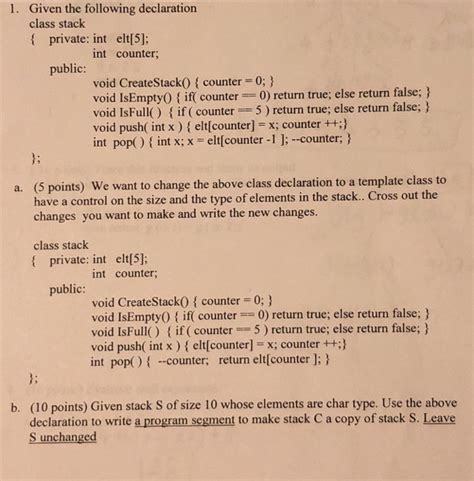 1. Given the following declaration
class stack
{ private: int elt[5];
int counter;
public:
void CreateStack() { counter = 0; }
void IsEmpty() { if( counter == 0) return true; else return false; }
void IsFull( ) { if ( counter == 5 ) return true; else return false; }
void push( int x ) { elt[counter] = x; counter ++;}
int pop( ) { int x; x = elt[counter -1 ]; --counter; }
};

a. (5 points) We want to change the above class declaration to a template class to have a control on the size and the type of elements in the stack.. Cross out the changes you want to make and write the new changes.

class stack
{ private: int elt[5];
int counter;
public:
void CreateStack() { counter = 0; }
void IsEmpty() { if( counter == 0) return true; else return false; }
void IsFull( ) { if ( counter == 5 ) return true; else return false; }
void push( int x ) { elt[counter] = x; counter ++;}
int pop( ) { --counter; return elt[counter ]; }
};

b. (10 points) Given stack S of size 10 whose elements are char type. Use the above declaration to write a program segment to make stack C a copy of stack S. Leave S unchanged